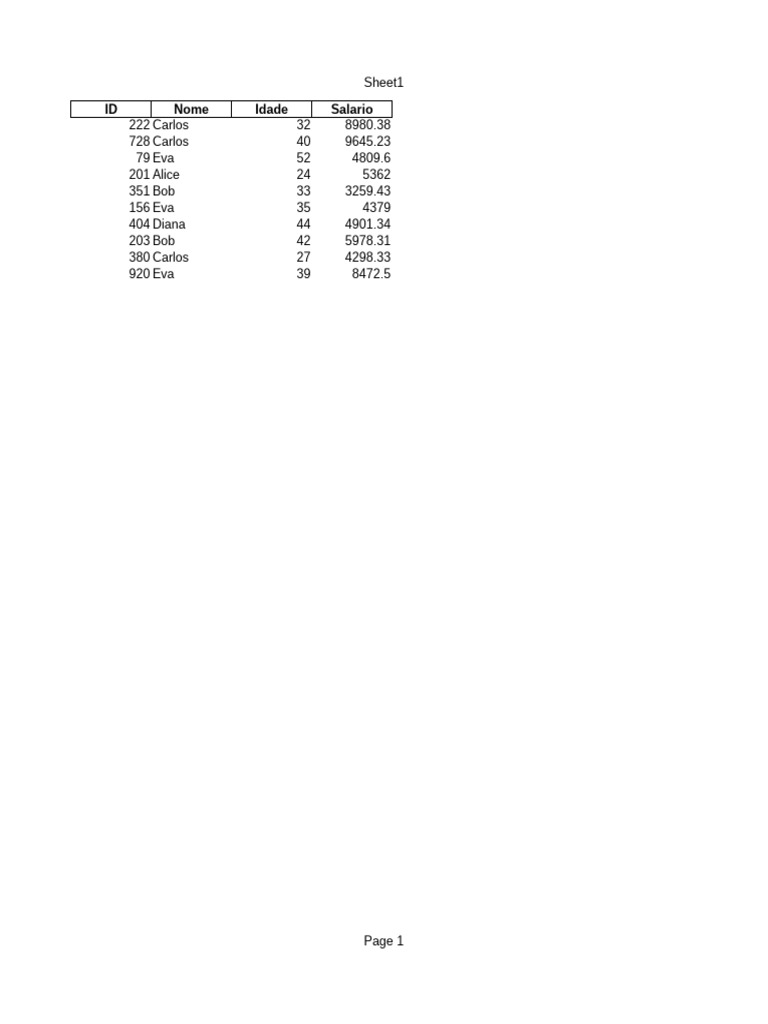 Sheet1

| ID | Nome | Idade | Salario |
|---|---|---|---|
| 222 | Carlos | 32 | 8980.38 |
| 728 | Carlos | 40 | 9645.23 |
| 79 | Eva | 52 | 4809.6 |
| 201 | Alice | 24 | 5362 |
| 351 | Bob | 33 | 3259.43 |
| 156 | Eva | 35 | 4379 |
| 404 | Diana | 44 | 4901.34 |
| 203 | Bob | 42 | 5978.31 |
| 380 | Carlos | 27 | 4298.33 |
| 920 | Eva | 39 | 8472.5 |

Page 1